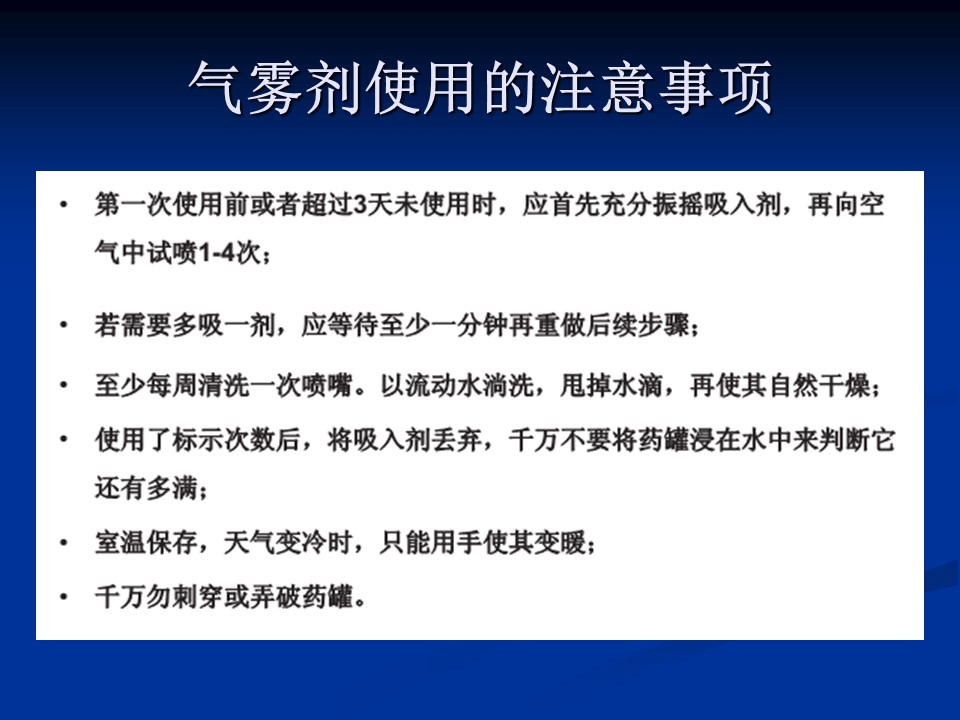 气雾剂使用的注意事项

• 第一次使用前或者超过3天未使用时，应首先充分振摇吸入剂，再向空气中试喷1-4次；

• 若需要多吸一剂，应等待至少一分钟再重做后续步骤；

• 至少每周清洗一次喷嘴。以流动水淌洗，甩掉水滴，再使其自然干燥；

• 使用了标示次数后，将吸入剂丢弃，千万不要将药罐浸在水中来判断它还有多满；

• 室温保存，天气变冷时，只能用手使其变暖；

• 千万勿刺穿或弄破药罐。